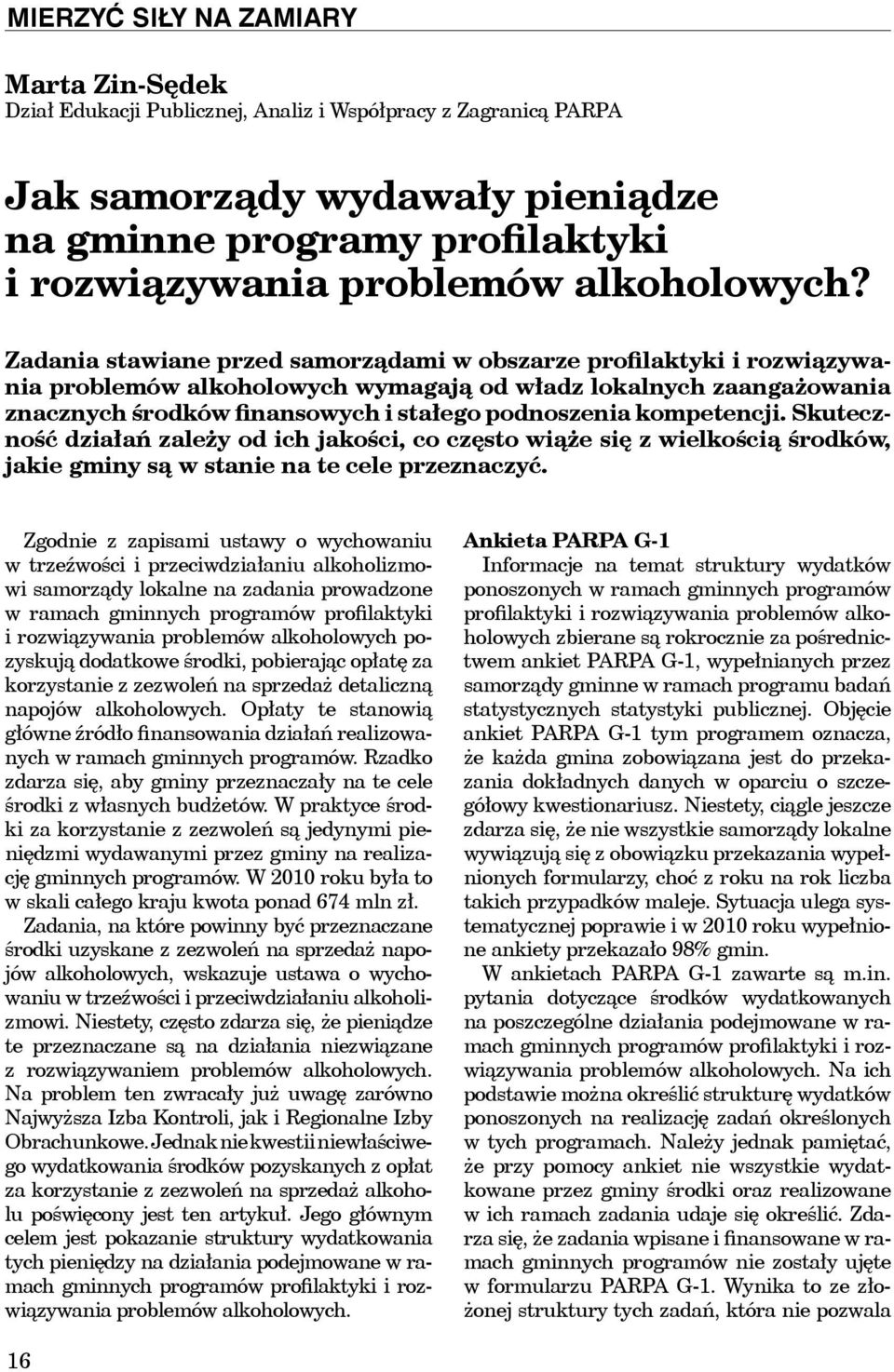 MIERZYĆ SIŁY NA ZAMIARY

Marta Zin-Sędek
Dział Edukacji Publicznej, Analiz i Współpracy z Zagranicą PARPA

Jak samorządy wydawały pieniądze na gminne programy profilaktyki i rozwiązywania problemów alkoholowych?

Zadania stawiane przed samorządami w obszarze profilaktyki i rozwiązywania problemów alkoholowych wymagają od władz lokalnych zaangażowania znacznych środków finansowych i stałego podnoszenia kompetencji. Skuteczność działań zależy od ich jakości, co często wiąże się z wielkością środków, jakie gminy są w stanie na te cele przeznaczyć.

Zgodnie z zapisami ustawy o wychowaniu w trzeźwości i przeciwdziałaniu alkoholizmowi samorządy lokalne na zadania prowadzone w ramach gminnych programów profilaktyki i rozwiązywania problemów alkoholowych pozyskują dodatkowe środki, pobierając opłatę za korzystanie z zezwoleń na sprzedaż detaliczną napojów alkoholowych. Opłaty te stanowią główne źródło finansowania działań realizowanych w ramach gminnych programów. Rzadko zdarza się, aby gminy przeznaczały na te cele środki z własnych budżetów. W praktyce środki za korzystanie z zezwoleń są jedynymi pieniędzmi wydawanymi przez gminy na realizację gminnych programów. W 2010 roku była to w skali całego kraju kwota ponad 674 mln zł.

Zadania, na które powinny być przeznaczane środki uzyskane z zezwoleń na sprzedaż napojów alkoholowych, wskazuje ustawa o wychowaniu w trzeźwości i przeciwdziałaniu alkoholizmowi. Niestety, często zdarza się, że pieniądze te przeznaczane są na działania niezwiązane z rozwiązywaniem problemów alkoholowych. Na problem ten zwracały już uwagę zarówno Najwyższa Izba Kontroli, jak i Regionalne Izby Obrachunkowe. Jednak nie kwestii niewłaściwego wydatkowania środków pozyskanych z opłat za korzystanie z zezwoleń na sprzedaż alkoholu poświęcony jest ten artykuł. Jego głównym celem jest pokazanie struktury wydatkowania tych pieniędzy na działania podejmowane w ramach gminnych programów profilaktyki i rozwiązywania problemów alkoholowych.

Ankieta PARPA G-1
Informacje na temat struktury wydatków ponoszonych w ramach gminnych programów profilaktyki i rozwiązywania problemów alkoholowych zbierane są rokrocznie za pośrednictwem ankiet PARPA G-1, wypełnianych przez samorządy gminne w ramach programu badań statystycznych statystyki publicznej. Objęcie ankiet PARPA G-1 tym programem oznacza, że każda gmina zobowiązana jest do przekazania dokładnych danych w oparciu o szczegółowy kwestionariusz. Niestety, ciągle jeszcze zdarza się, że nie wszystkie samorządy lokalne wywiązują się z obowiązku przekazania wypełnionych formularzy, choć z roku na rok liczba takich przypadków maleje. Sytuacja ulega systematycznej poprawie i w 2010 roku wypełnione ankiety przekazało 98% gmin.

W ankietach PARPA G-1 zawarte są m.in. pytania dotyczące środków wydatkowanych na poszczególne działania podejmowane w ramach gminnych programów profilaktyki i rozwiązywania problemów alkoholowych. Na ich podstawie można określić strukturę wydatków ponoszonych na realizację zadań określonych w tych programach. Należy jednak pamiętać, że przy pomocy ankiet nie wszystkie wydatkowane przez gminy środki oraz realizowane w ich ramach zadania udaje się określić. Zdarza się, że zadania wpisane i finansowane w ramach gminnych programów nie zostały ujęte w formularzu PARPA G-1. Wynika to ze złożonej struktury tych zadań, która nie pozwala

16